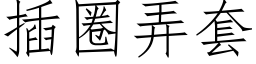 插圈弄套